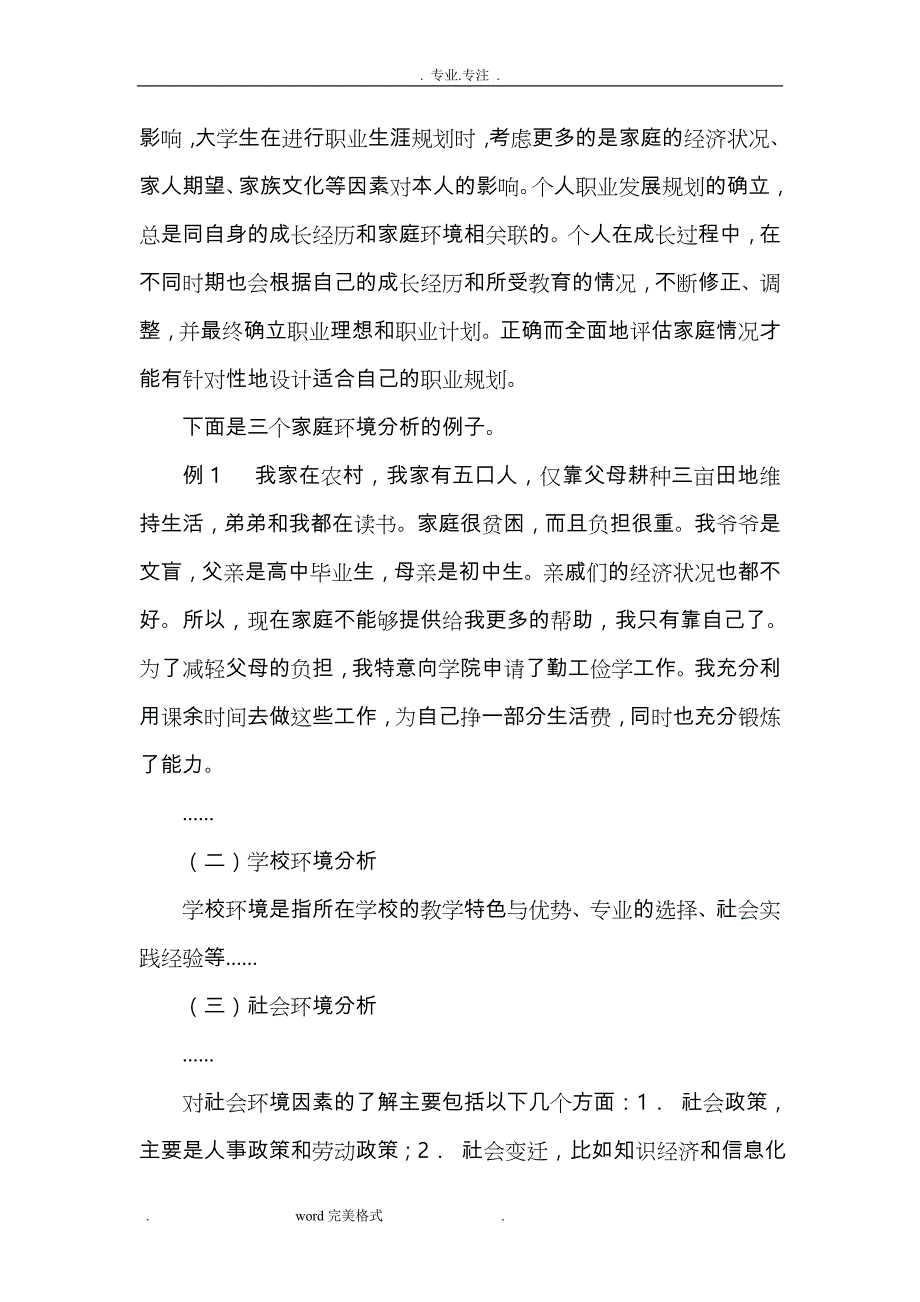 . 专业.专注 .

影响，大学生在进行职业生涯规划时，考虑更多的是家庭的经济状况、家人期望、家族文化等因素对本人的影响。个人职业发展规划的确立，总是同自身的成长经历和家庭环境相关联的。个人在成长过程中，在不同时期也会根据自己的成长经历和所受教育的情况，不断修正、调整，并最终确立职业理想和职业计划。正确而全面地评估家庭情况才能有针对性地设计适合自己的职业规划。

下面是三个家庭环境分析的例子。

例 1　我家在农村，我家有五口人，仅靠父母耕种三亩田地维持生活，弟弟和我都在读书。家庭很贫困，而且负担很重。我爷爷是文盲，父亲是高中毕业生，母亲是初中生。亲戚们的经济状况也都不好。所以，现在家庭不能够提供给我更多的帮助，我只有靠自己了。为了减轻父母的负担，我特意向学院申请了勤工俭学工作。我充分利用课余时间去做这些工作，为自己挣一部分生活费，同时也充分锻炼了能力。

……

（二）学校环境分析

学校环境是指所在学校的教学特色与优势、专业的选择、社会实践经验等……

（三）社会环境分析

……

对社会环境因素的了解主要包括以下几个方面：1． 社会政策，主要是人事政策和劳动政策；2． 社会变迁，比如知识经济和信息化

. word 完美格式 .